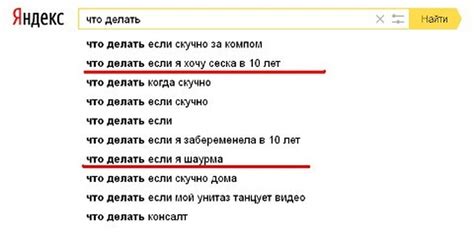 Яндекс

что делать

Найти

что делать если скучно за компом
что делать если я хочу сеска в 10 лет
что делать когда скучно
что делать если скучно
что делать если
что делать если я забеременела в 10 лет
что делать если я шаурма
что делать если скучно дома
что делать если мой унитаз танцует видео
что делать консалт